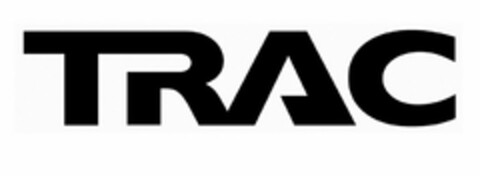 TRAC